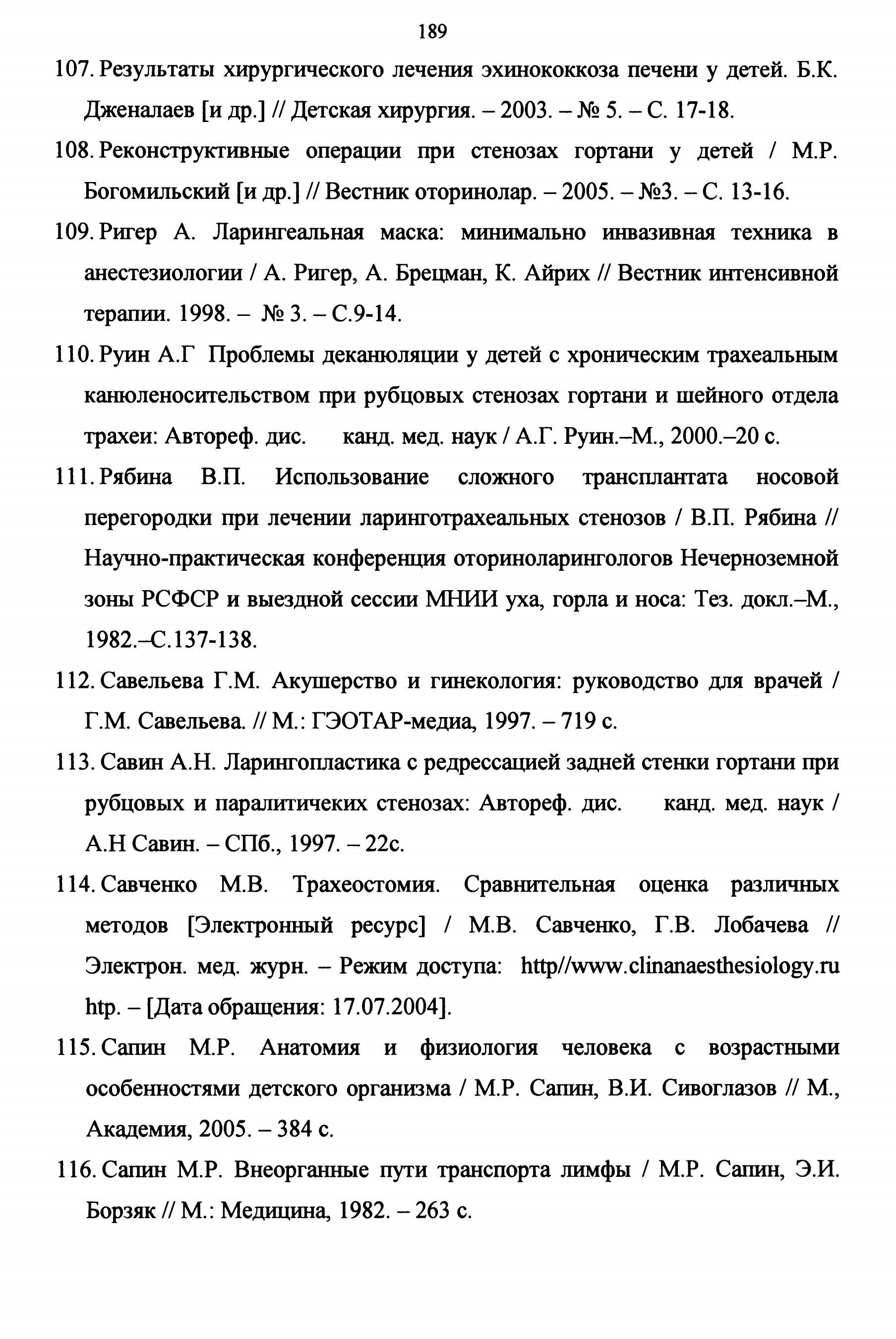 189

107. Результаты хирургического лечения эхинококкоза печени у детей. Б.К. Дженалаев [и др.] // Детская хирургия. – 2003. – № 5. – С. 17-18.

108. Реконструктивные операции при стенозах гортани у детей / М.Р. Богомильский [и др.] // Вестник оторинолар. – 2005. – №3. – С. 13-16.

109. Ригер А. Ларингеальная маска: минимально инвазивная техника в анестезиологии / А. Ригер, А. Брецман, К. Айрих // Вестник интенсивной терапии. 1998. – № 3. – С.9-14.

110. Руин А.Г Проблемы деканюляции у детей с хроническим трахеальным канюленосительством при рубцовых стенозах гортани и шейного отдела трахеи: Автореф. дис. канд. мед. наук / А.Г. Руин.–М., 2000.–20 с.

111. Рябина В.П. Использование сложного трансплантата носовой перегородки при лечении ларинготрахеальных стенозов / В.П. Рябина // Научно-практическая конференция оториноларингологов Нечерноземной зоны РСФСР и выездной сессии МНИИ уха, горла и носа: Тез. докл.–М., 1982.–С.137-138.

112. Савельева Г.М. Акушерство и гинекология: руководство для врачей / Г.М. Савельева. // М.: ГЭОТАР-медиа, 1997. – 719 с.

113. Савин А.Н. Ларингопластика с редрессацией задней стенки гортани при рубцовых и паралитичеких стенозах: Автореф. дис. канд. мед. наук / А.Н Савин. – СПб., 1997. – 22с.

114. Савченко М.В. Трахеостомия. Сравнительная оценка различных методов [Электронный ресурс] / М.В. Савченко, Г.В. Лобачева // Электрон. мед. журн. – Режим доступа: http//www.clinanaesthesiology.ru htp. – [Дата обращения: 17.07.2004].

115. Сапин М.Р. Анатомия и физиология человека с возрастными особенностями детского организма / М.Р. Сапин, В.И. Сивоглазов // М., Академия, 2005. – 384 с.

116. Сапин М.Р. Внеорганные пути транспорта лимфы / М.Р. Сапин, Э.И. Борзяк // М.: Медицина, 1982. – 263 с.